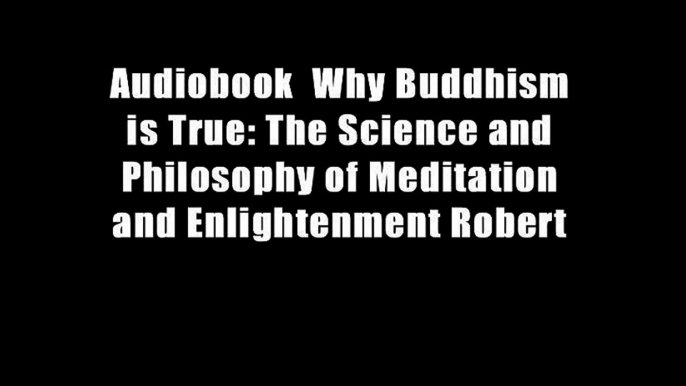 Audiobook  Why Buddhism is True: The Science and Philosophy of Meditation and Enlightenment Robert